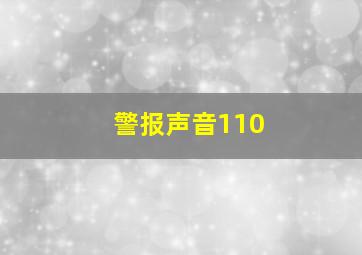 警报声音110